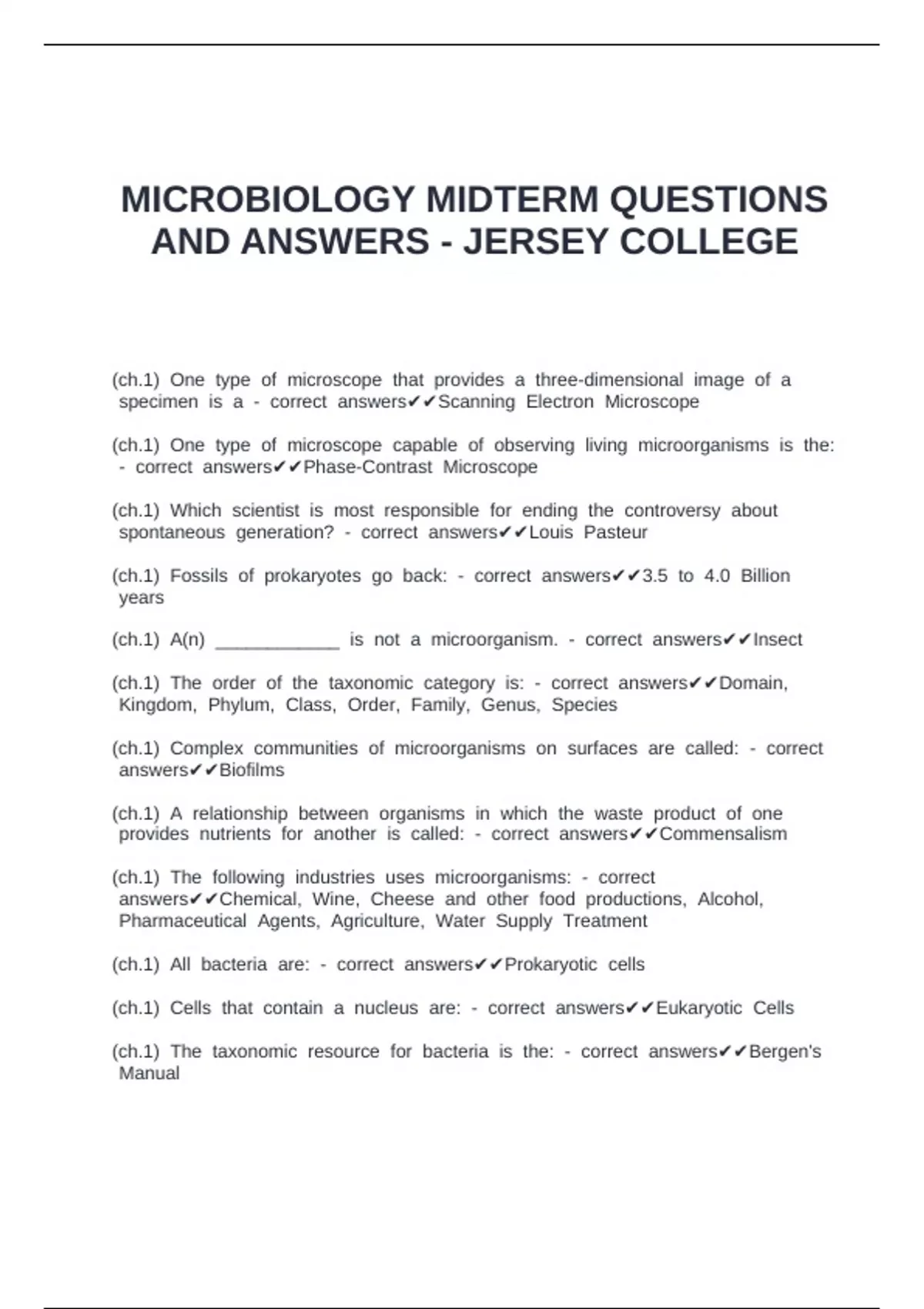 MICROBIOLOGY MIDTERM QUESTIONS AND ANSWERS - JERSEY COLLEGE

(ch.1) One type of microscope that provides a three-dimensional image of a specimen is a - correct answers✔✔Scanning Electron Microscope

(ch.1) One type of microscope capable of observing living microorganisms is the: - correct answers✔✔Phase-Contrast Microscope

(ch.1) Which scientist is most responsible for ending the controversy about spontaneous generation? - correct answers✔✔Louis Pasteur

(ch.1) Fossils of prokaryotes go back: - correct answers✔✔3.5 to 4.0 Billion years

(ch.1) A(n) ____________ is not a microorganism. - correct answers✔✔Insect

(ch.1) The order of the taxonomic category is: - correct answers✔✔Domain, Kingdom, Phylum, Class, Order, Family, Genus, Species

(ch.1) Complex communities of microorganisms on surfaces are called: - correct answers✔✔Biofilms

(ch.1) A relationship between organisms in which the waste product of one provides nutrients for another is called: - correct answers✔✔Commensalism

(ch.1) The following industries uses microorganisms: - correct answers✔✔Chemical, Wine, Cheese and other food productions, Alcohol, Pharmaceutical Agents, Agriculture, Water Supply Treatment

(ch.1) All bacteria are: - correct answers✔✔Prokaryotic cells

(ch.1) Cells that contain a nucleus are: - correct answers✔✔Eukaryotic Cells

(ch.1) The taxonomic resource for bacteria is the: - correct answers✔✔Bergen's Manual